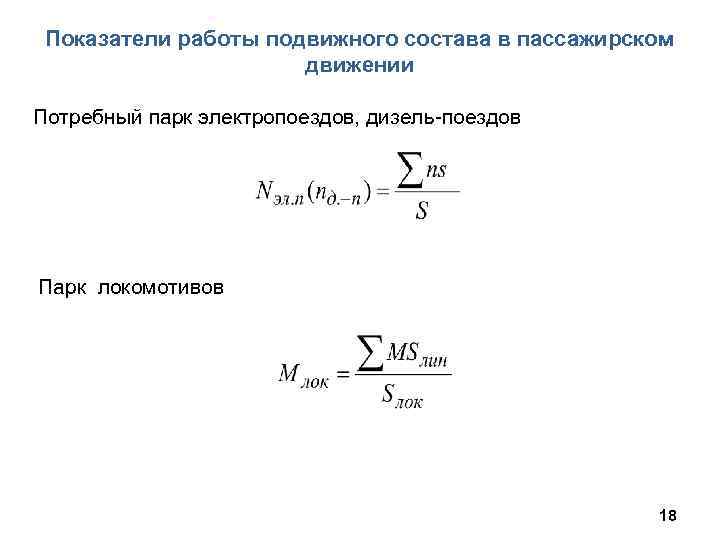 Показатели работы подвижного состава в пассажирском движении

Потребный парк электропоездов, дизель-поездов

$N_{эл.п}(n_{д.-п}) = \frac{\sum ns}{S}$

Парк локомотивов

$M_{лок} = \frac{\sum MS_{лин}}{S_{лок}}$

18